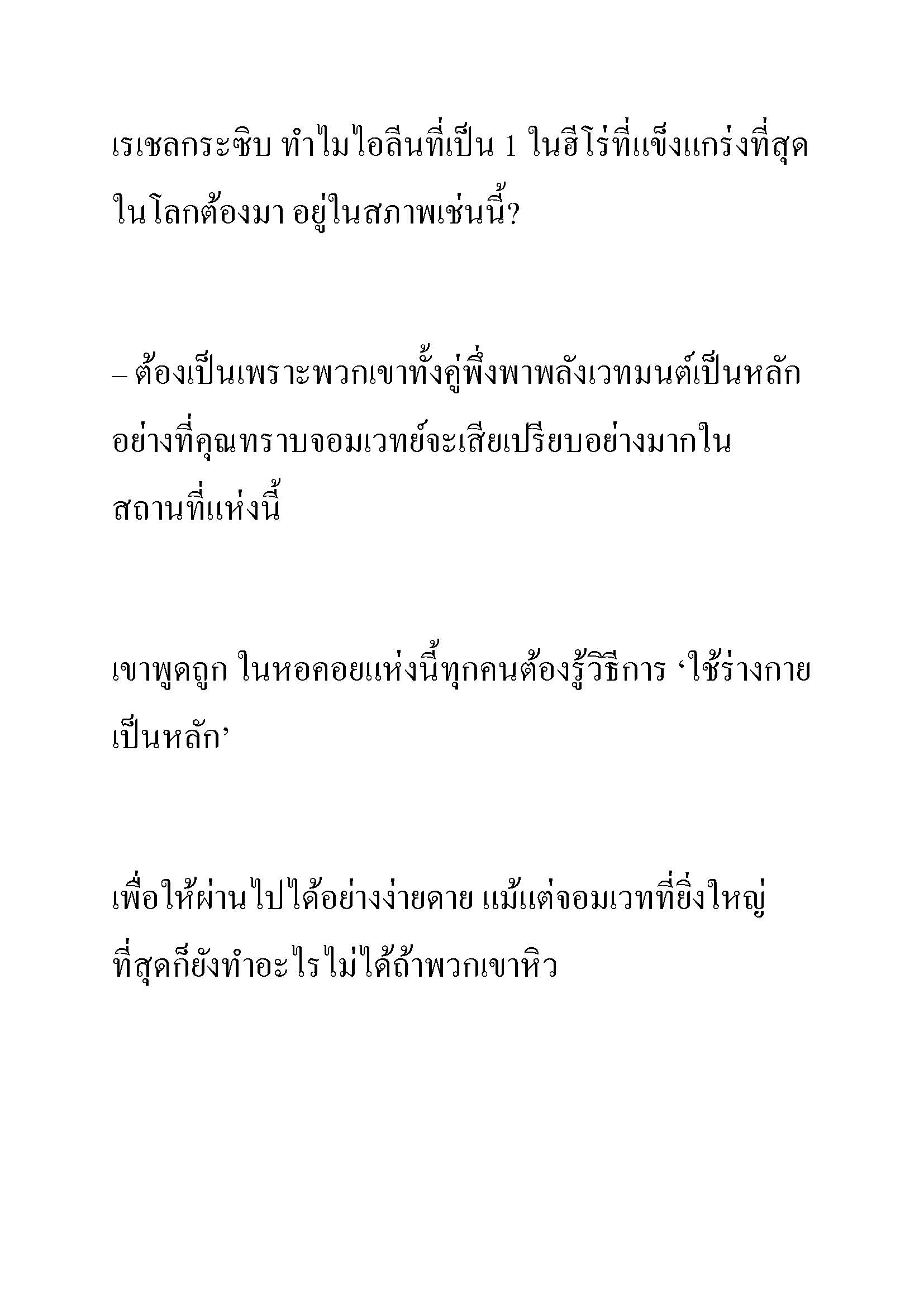 เรเชลกระซิบ ทำไมไอลีนที่เป็น 1 ในฮีโร่ที่แข็งแกร่งที่สุดในโลกต้องมา อยู่ในสภาพเช่นนี้?

– ต้องเป็นเพราะพวกเขาทั้งคู่พึ่งพาพลังเวทมนต์เป็นหลัก อย่างที่คุณทราบจอมเวทย์จะเสียเปรียบอย่างมากในสถานที่แห่งนี้

เขาพูดถูก ในหอคอยแห่งนี้ทุกคนต้องรู้วิธีการ ‘ใช้ร่างกายเป็นหลัก’

เพื่อให้ผ่านไปได้อย่างง่ายดาย แม้แต่จอมเวทที่ยิ่งใหญ่ที่สุดก็ยังทำอะไรไม่ได้ถ้าพวกเขาหิว